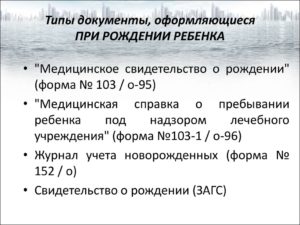 Типы документы, оформляющиеся
ПРИ РОЖДЕНИИ РЕБЕНКА

• "Медицинское свидетельство о рождении" (форма № 103 / о-95)

• "Медицинская справка о пребывании ребенка под надзором лечебного учреждения" (форма №103-1 / о-96)

• Журнал учета новорожденных (форма № 152 / о)

• Свидетельство о рождении (ЗАГС)